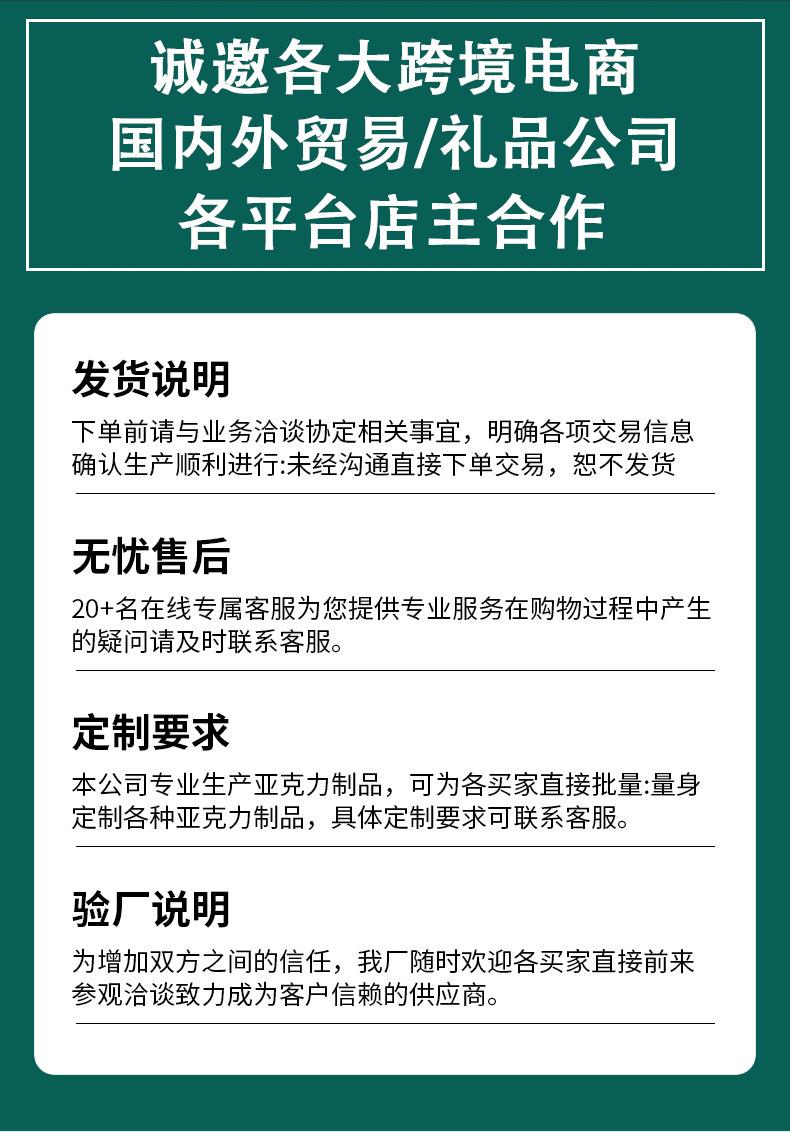 诚邀各大跨境电商
国内外贸易/礼品公司
各平台店主合作

发货说明

下单前请与业务洽谈协定相关事宜，明确各项交易信息确认生产顺利进行:未经沟通直接下单交易，恕不发货

无忧售后

20+名在线专属客服为您提供专业服务在购物过程中产生的疑问请及时联系客服。

定制要求

本公司专业生产亚克力制品，可为各买家直接批量:量身定制各种亚克力制品，具体定制要求可联系客服。

验厂说明

为增加双方之间的信任，我厂随时欢迎各买家直接前来参观洽谈致力成为客户信赖的供应商。